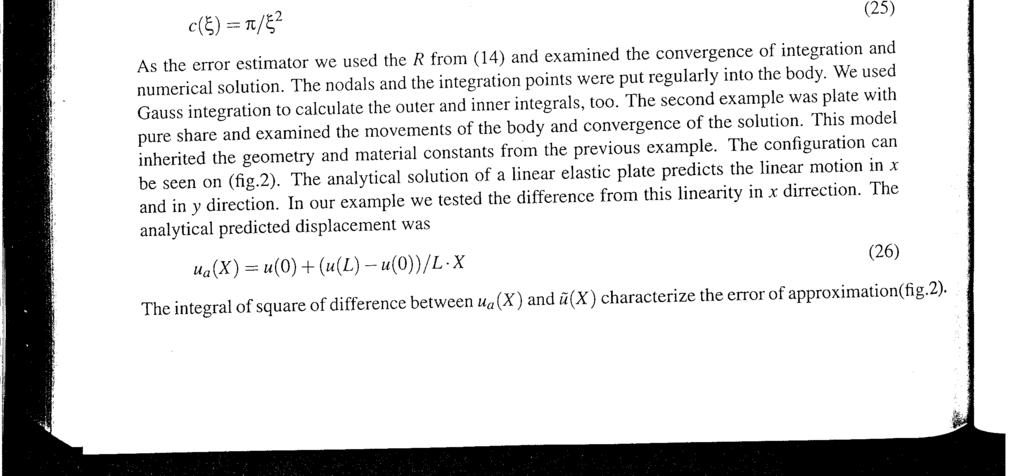 $c(\xi) = \pi/\xi^2$ (25)

As the error estimator we used the $R$ from (14) and examined the convergence of integration and numerical solution. The nodals and the integration points were put regularly into the body. We used Gauss integration to calculate the outer and inner integrals, too. The second example was plate with pure share and examined the movements of the body and convergence of the solution. This model inherited the geometry and material constants from the previous example. The configuration can be seen on (fig.2). The analytical solution of a linear elastic plate predicts the linear motion in $x$ and in $y$ direction. In our example we tested the difference from this linearity in $x$ dirrection. The analytical predicted displacement was

$u_a(X) = u(0) + (u(L) - u(0))/L \cdot X$ (26)

The integral of square of difference between $u_a(X)$ and $\tilde{u}(X)$ characterize the error of approximation(fig.2).